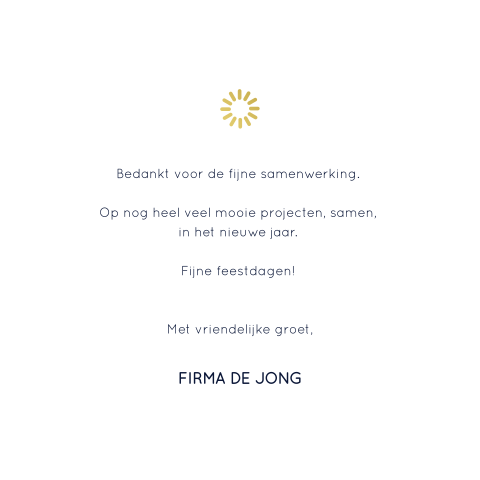 Bedankt voor de fijne samenwerking.

Op nog heel veel mooie projecten, samen, in het nieuwe jaar.

Fijne feestdagen!

Met vriendelijke groet,

FIRMA DE JONG